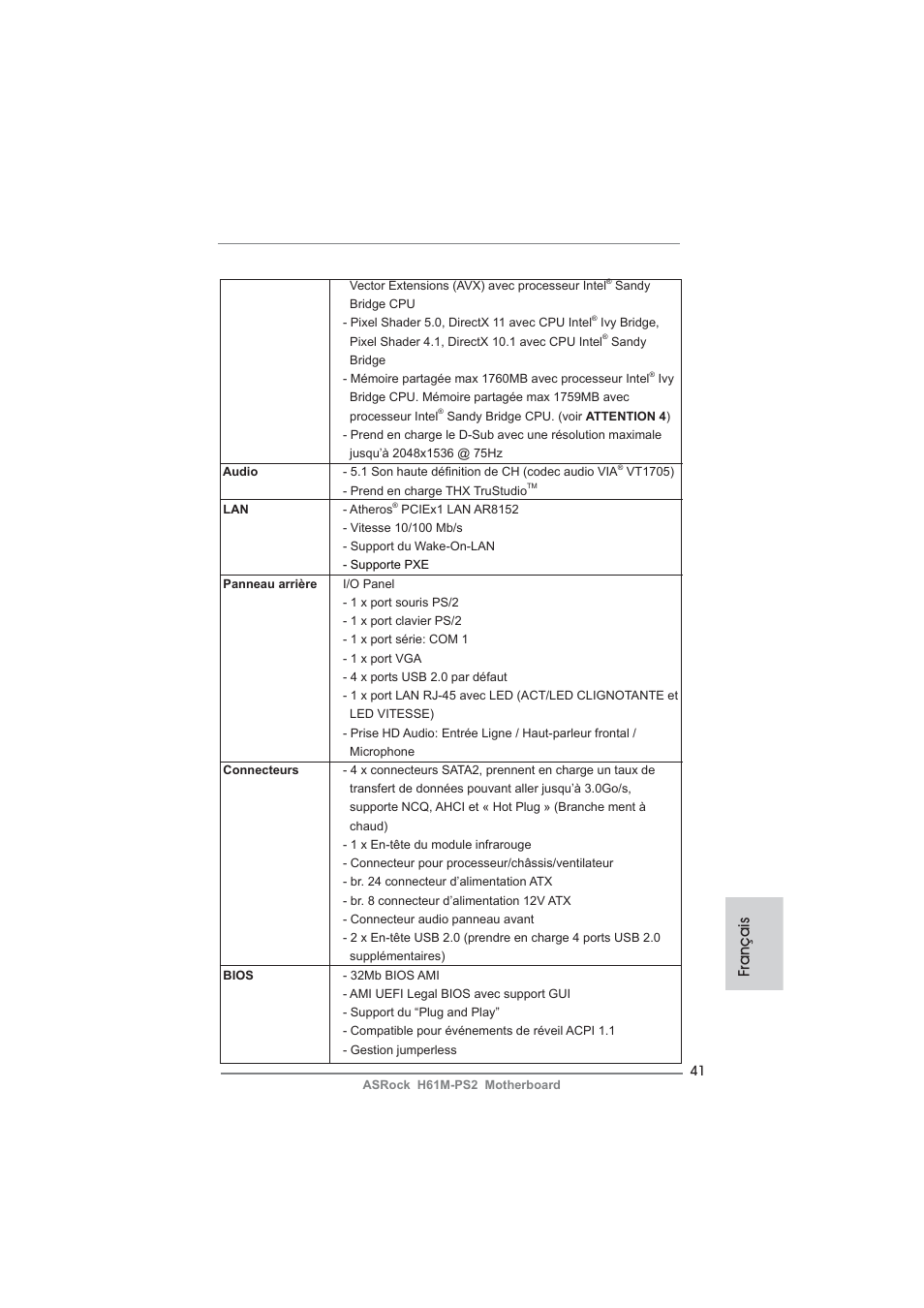 |  |  |
|---|---|
|  | Vector Extensions (AVX) avec processeur Intel® Sandy Bridge CPU<br>- Pixel Shader 5.0, DirectX 11 avec CPU Intel® Ivy Bridge, Pixel Shader 4.1, DirectX 10.1 avec CPU Intel® Sandy Bridge<br>- Mémoire partagée max 1760MB avec processeur Intel® Ivy Bridge CPU. Mémoire partagée max 1759MB avec processeur Intel® Sandy Bridge CPU. (voir **ATTENTION 4**)<br>- Prend en charge le D-Sub avec une résolution maximale jusqu'à 2048x1536 @ 75Hz |
| **Audio** | - 5.1 Son haute définition de CH (codec audio VIA® VT1705)<br>- Prend en charge THX TruStudio™ |
| **LAN** | - Atheros® PCIEx1 LAN AR8152<br>- Vitesse 10/100 Mb/s<br>- Support du Wake-On-LAN<br>- Supporte PXE |
| **Panneau arrière** | I/O Panel<br>- 1 x port souris PS/2<br>- 1 x port clavier PS/2<br>- 1 x port série: COM 1<br>- 1 x port VGA<br>- 4 x ports USB 2.0 par défaut<br>- 1 x port LAN RJ-45 avec LED (ACT/LED CLIGNOTANTE et LED VITESSE)<br>- Prise HD Audio: Entrée Ligne / Haut-parleur frontal / Microphone |
| **Connecteurs** | - 4 x connecteurs SATA2, prennent en charge un taux de transfert de données pouvant aller jusqu'à 3.0Go/s, supporte NCQ, AHCI et « Hot Plug » (Branche ment à chaud)<br>- 1 x En-tête du module infrarouge<br>- Connecteur pour processeur/châssis/ventilateur<br>- br. 24 connecteur d'alimentation ATX<br>- br. 8 connecteur d'alimentation 12V ATX<br>- Connecteur audio panneau avant<br>- 2 x En-tête USB 2.0 (prendre en charge 4 ports USB 2.0 supplémentaires) |
| **BIOS** | - 32Mb BIOS AMI<br>- AMI UEFI Legal BIOS avec support GUI<br>- Support du "Plug and Play"<br>- Compatible pour événements de réveil ACPI 1.1<br>- Gestion jumperless |

Français

41

ASRock H61M-PS2 Motherboard